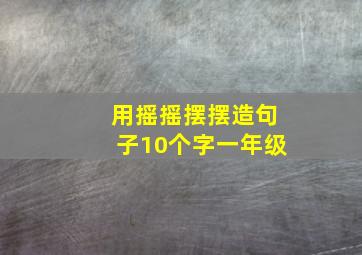 用摇摇摆摆造句子10个字一年级